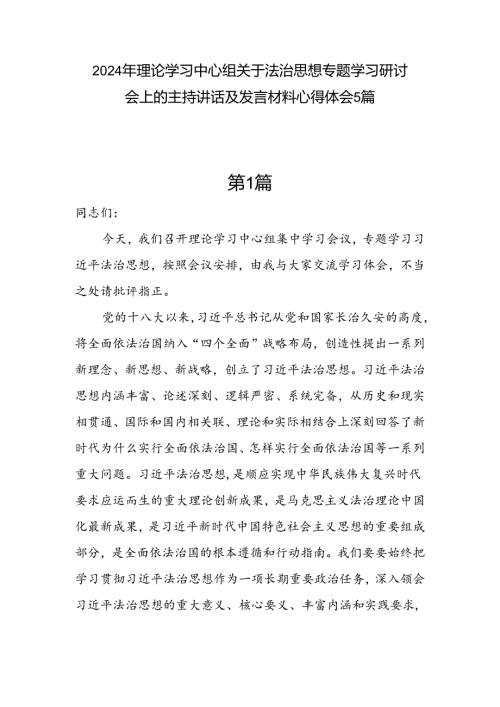 2024年理论学习中心组关于法治思想专题学习研讨会上的主持讲话及发言材料心得体会5篇

第1篇

同志们：

今天，我们召开理论学习中心组集中学习会议，专题学习习近平法治思想，按照会议安排，由我与大家交流学习体会，不当之处请批评指正。

党的十八大以来，习近平总书记从党和国家长治久安的高度，将全面依法治国纳入“四个全面”战略布局，创造性提出一系列新理念、新思想、新战略，创立了习近平法治思想。习近平法治思想内涵丰富、论述深刻、逻辑严密、系统完备，从历史和现实相贯通、国际和国内相关联、理论和实际相结合上深刻回答了新时代为什么实行全面依法治国、怎样实行全面依法治国等一系列重大问题。习近平法治思想，是顺应实现中华民族伟大复兴时代要求应运而生的重大理论创新成果，是马克思主义法治理论中国化最新成果，是习近平新时代中国特色社会主义思想的重要组成部分，是全面依法治国的根本遵循和行动指南。我们要要始终把学习贯彻习近平法治思想作为一项长期重要政治任务，深入领会习近平法治思想的重大意义、核心要义、丰富内涵和实践要求，